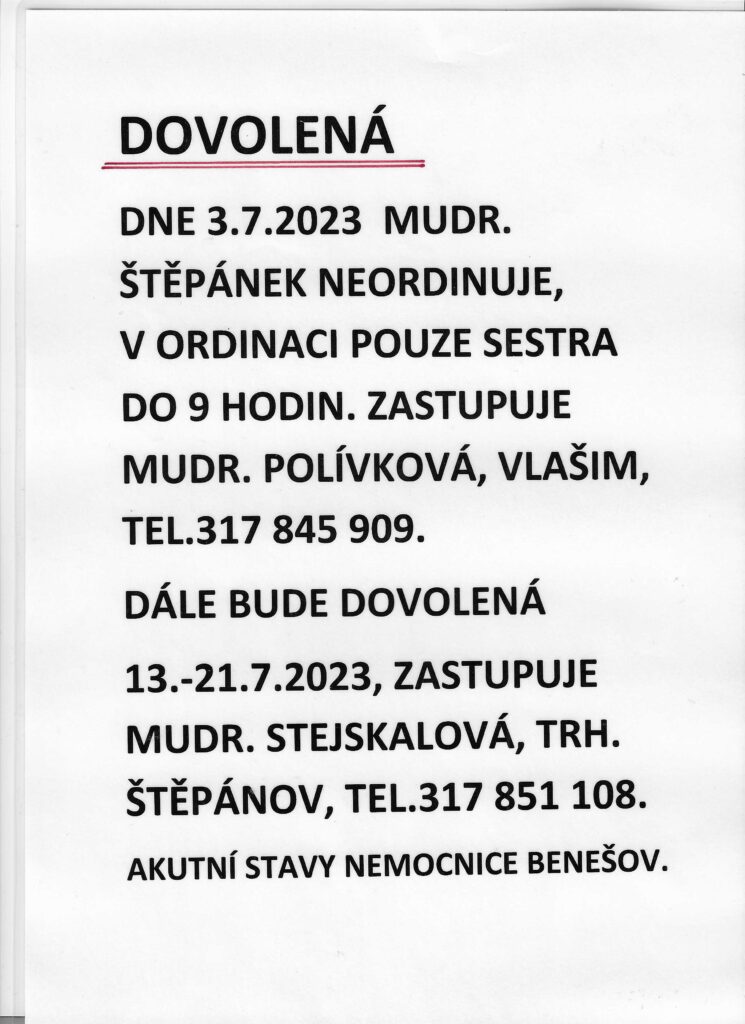 DOVOLENÁ

DNE 3.7.2023 MUDR. ŠTĚPÁNEK NEORDINUJE, V ORDINACI POUZE SESTRA DO 9 HODIN. ZASTUPUJE MUDR. POLÍVKOVÁ, VLAŠIM, TEL.317 845 909.

DÁLE BUDE DOVOLENÁ

13.-21.7.2023, ZASTUPUJE MUDR. STEJSKALOVÁ, TRH. ŠTĚPÁNOV, TEL.317 851 108.

AKUTNÍ STAVY NEMOCNICE BENEŠOV.